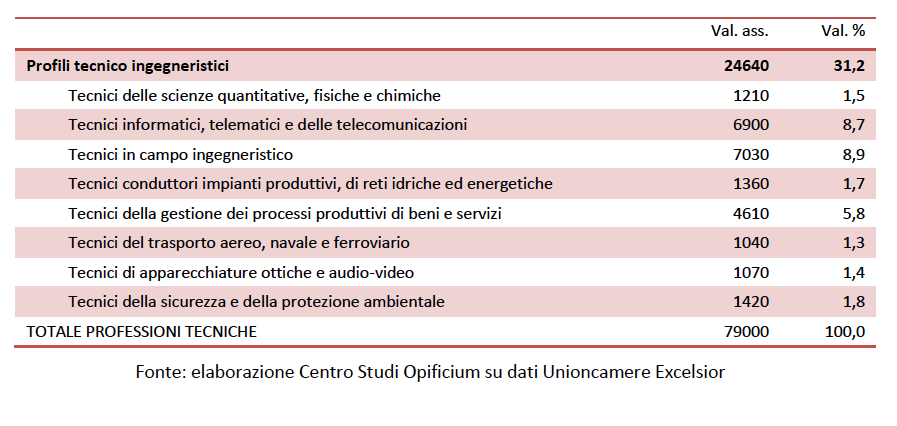 | | Val. ass. | Val. % |
|---|---|---|
| **Profili tecnico ingegneristici** | **24640** | **31,2** |
| Tecnici delle scienze quantitative, fisiche e chimiche | 1210 | 1,5 |
| Tecnici informatici, telematici e delle telecomunicazioni | 6900 | 8,7 |
| Tecnici in campo ingegneristico | 7030 | 8,9 |
| Tecnici conduttori impianti produttivi, di reti idriche ed energetiche | 1360 | 1,7 |
| Tecnici della gestione dei processi produttivi di beni e servizi | 4610 | 5,8 |
| Tecnici del trasporto aereo, navale e ferroviario | 1040 | 1,3 |
| Tecnici di apparecchiature ottiche e audio-video | 1070 | 1,4 |
| Tecnici della sicurezza e della protezione ambientale | 1420 | 1,8 |
| TOTALE PROFESSIONI TECNICHE | 79000 | 100,0 |

Fonte: elaborazione Centro Studi Opificium su dati Unioncamere Excelsior